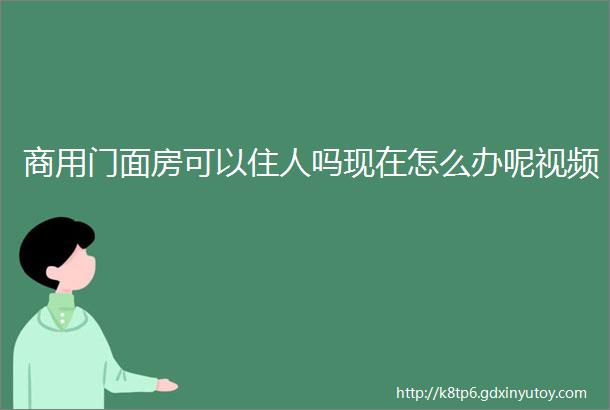 商用门面房可以住人吗现在怎么办呢视频

http://k8tp6.gdxinyutoy.com